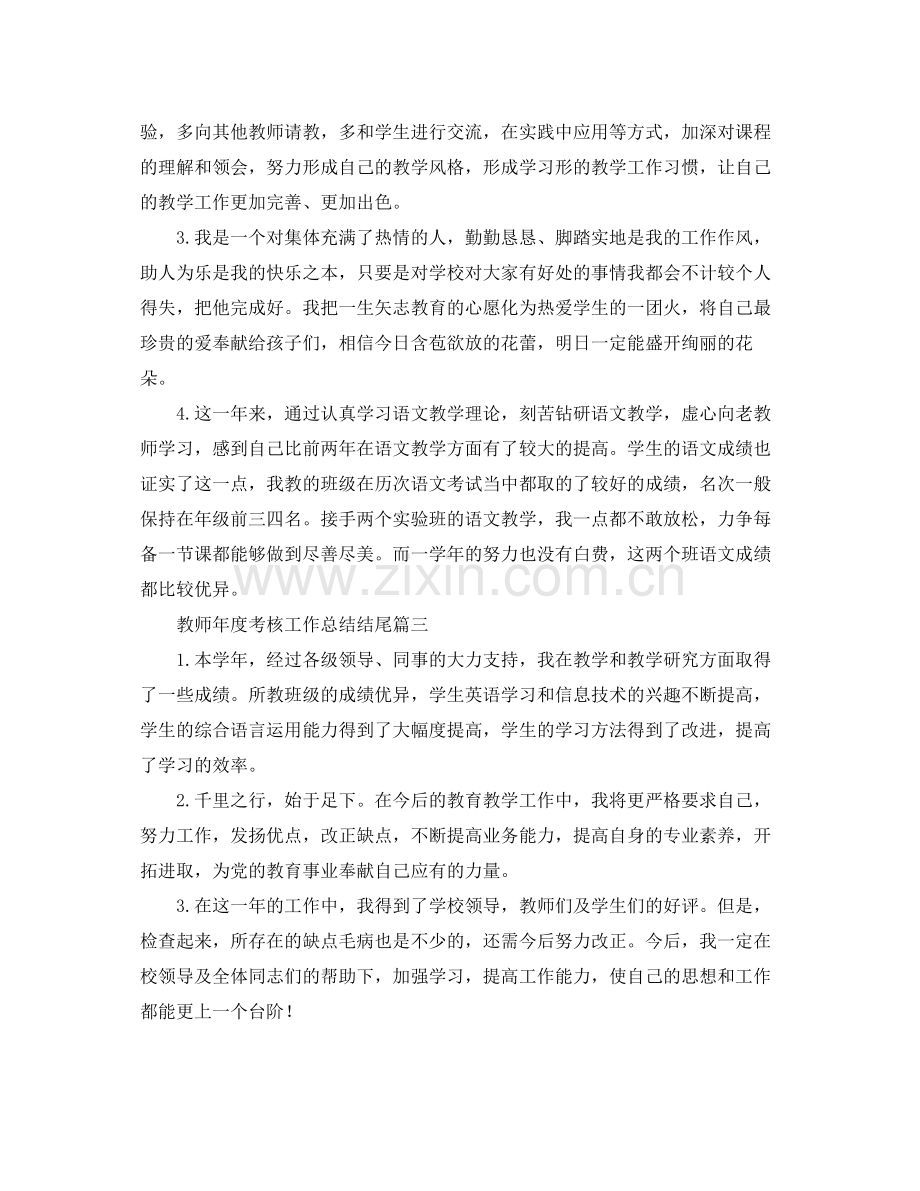 验，多向其他教师请教，多和学生进行交流，在实践中应用等方式，加深对课程的理解和领会，努力形成自己的教学风格，形成学习形的教学工作习惯，让自己的教学工作更加完善、更加出色。

3.我是一个对集体充满了热情的人，勤勤恳恳、脚踏实地是我的工作作风，助人为乐是我的快乐之本，只要是对学校对大家有好处的事情我都会不计较个人得失，把他完成好。我把一生矢志教育的心愿化为热爱学生的一团火，将自己最珍贵的爱奉献给孩子们，相信今日含苞欲放的花蕾，明日一定能盛开绚丽的花朵。

4.这一年来，通过认真学习语文教学理论，刻苦钻研语文教学，虚心向老教师学习，感到自己比前两年在语文教学方面有了较大的提高。学生的语文成绩也证实了这一点，我教的班级在历次语文考试当中都取的了较好的成绩，名次一般保持在年级前三四名。接手两个实验班的语文教学，我一点都不敢放松，力争每备一节课都能够做到尽善尽美。而一学年的努力也没有白费，这两个班语文成绩都比较优异。

教师年度考核工作总结结尾篇三

1.本学年，经过各级领导、同事的大力支持，我在教学和教学研究方面取得了一些成绩。所教班级的成绩优异，学生英语学习和信息技术的兴趣不断提高，学生的综合语言运用能力得到了大幅度提高，学生的学习方法得到了改进，提高了学习的效率。

2.千里之行，始于足下。在今后的教育教学工作中，我将更严格要求自己，努力工作，发扬优点，改正缺点，不断提高业务能力，提高自身的专业素养，开拓进取，为党的教育事业奉献自己应有的力量。

3.在这一年的工作中，我得到了学校领导，教师们及学生们的好评。但是，检查起来，所存在的缺点毛病也是不少的，还需今后努力改正。今后，我一定在校领导及全体同志们的帮助下，加强学习，提高工作能力，使自己的思想和工作都能更上一个台阶！

www.zixin.com.cn